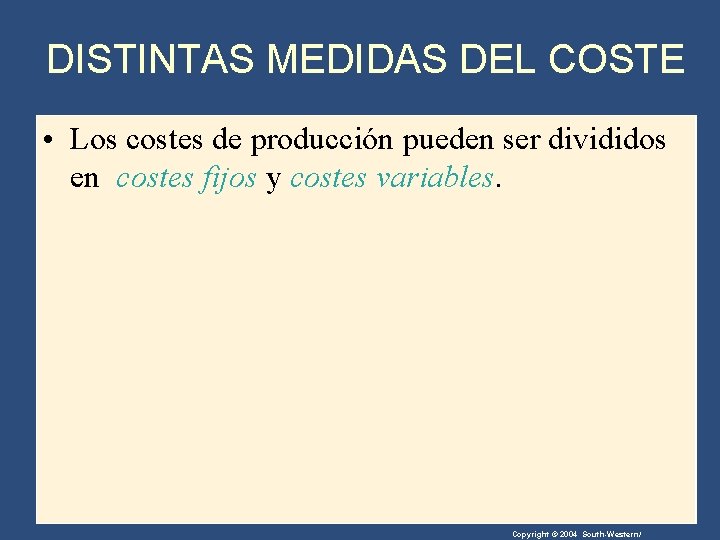 DISTINTAS MEDIDAS DEL COSTE

• Los costes de producción pueden ser divididos en costes fijos y costes variables.

Copyright © 2004 South-Western/